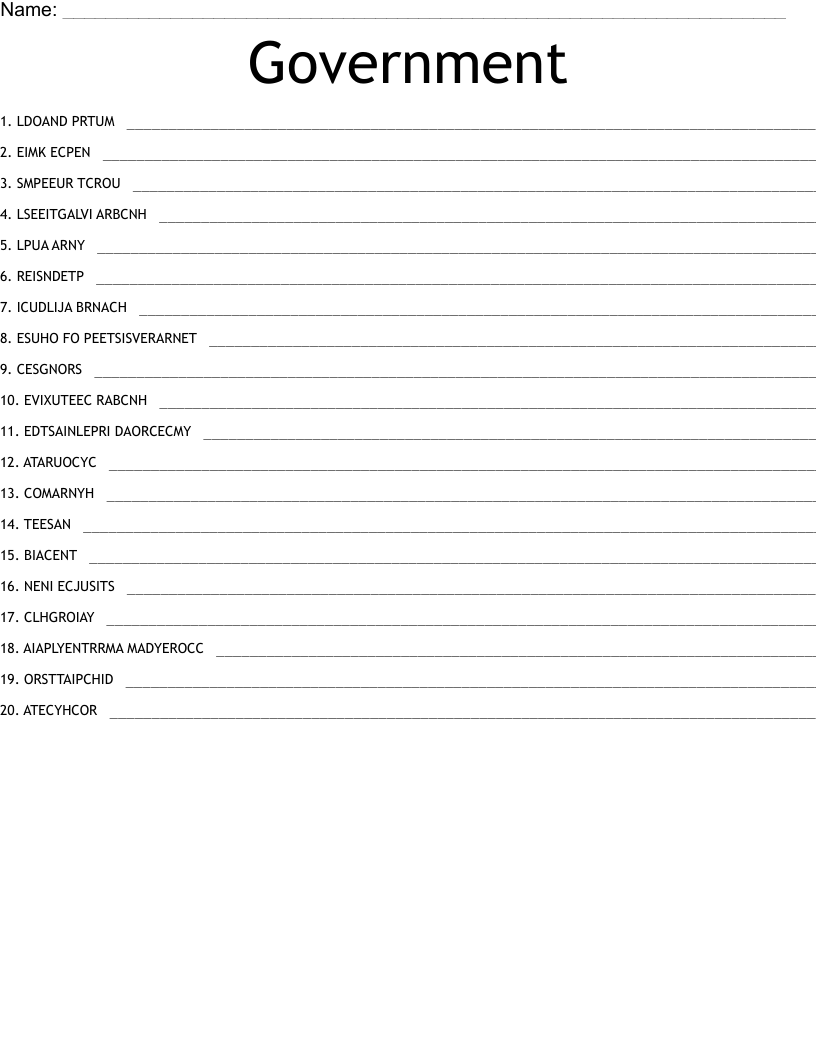 Name: ____

Government

1. LDOAND PRTUM ____

2. EIMK ECPEN ____

3. SMPEEUR TCROU ____

4. LSEEITGALVI ARBCNH ____

5. LPUA ARNY ____

6. REISNDETP ____

7. ICUDLIJA BRNACH ____

8. ESUHO FO PEETSISVERARNET ____

9. CESGNORS ____

10. EVIXUTEEC RABCNH ____

11. EDTSAINLEPRI DAORCECMY ____

12. ATARUOCYC ____

13. COMARNYH ____

14. TEESAN ____

15. BIACENT ____

16. NENI ECJUSITS ____

17. CLHGROIAY ____

18. AIAPLYENTRRMA MADYEROCC ____

19. ORSTTAIPCHID ____

20. ATECYHCOR ____